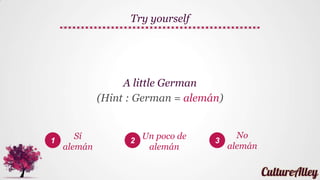 Try yourself

A little German
(Hint : German = alemán)

1 Sí alemán

2 Un poco de alemán

3 No alemán

CultureAlley